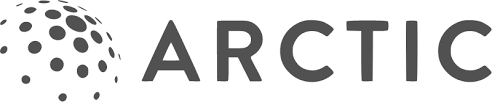 ARCTIC